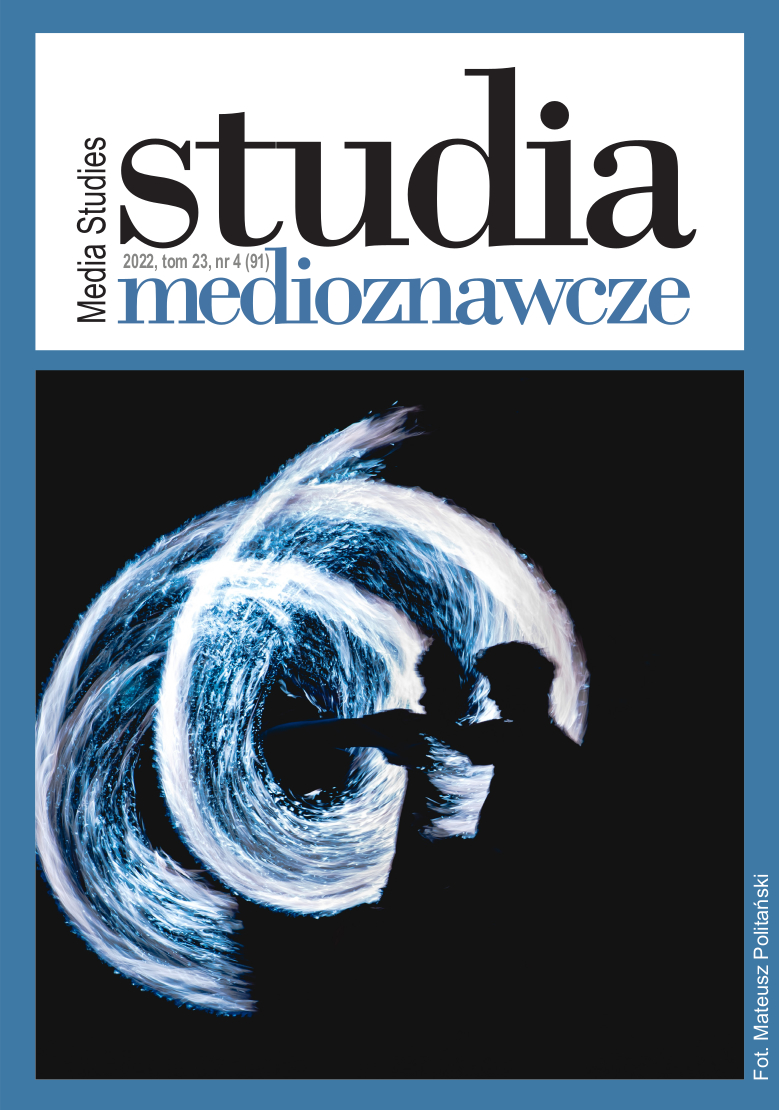 Media Studies
studia
2022, tom 23, nr 4 (91)
medioznawcze

Fot. Mateusz Politański